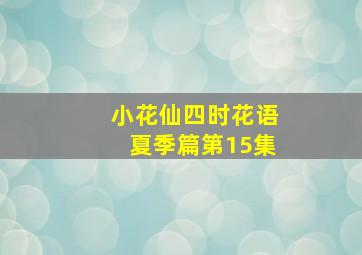 小花仙四时花语
夏季篇第15集